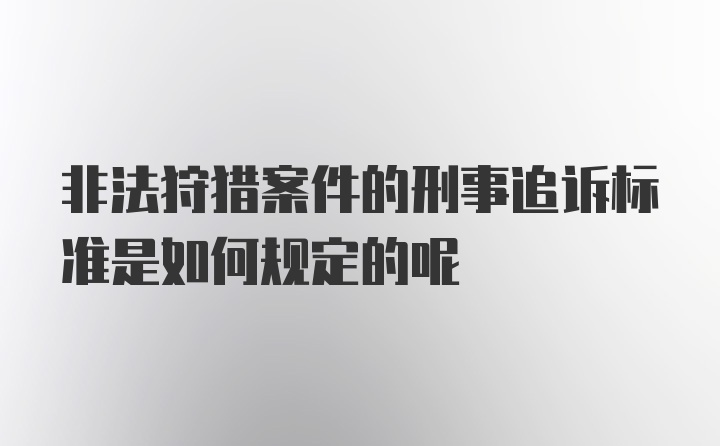 非法狩猎案件的刑事追诉标准是如何规定的呢